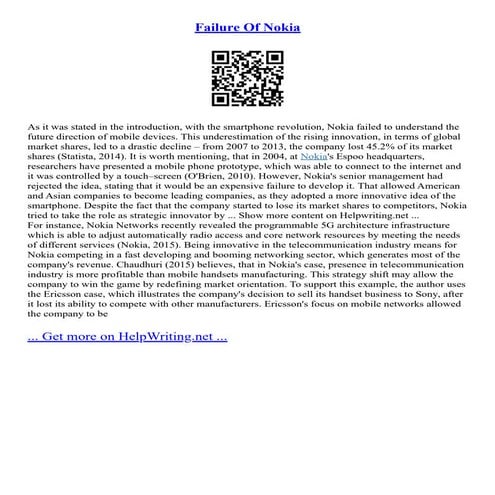 Failure Of Nokia

As it was stated in the introduction, with the smartphone revolution, Nokia failed to understand the future direction of mobile devices. This underestimation of the rising innovation, in terms of global market shares, led to a drastic decline – from 2007 to 2013, the company lost 45.2% of its market shares (Statista, 2014). It is worth mentioning, that in 2004, at Nokia's Espoo headquarters, researchers have presented a mobile phone prototype, which was able to connect to the internet and it was controlled by a touch–screen (O'Brien, 2010). However, Nokia's senior management had rejected the idea, stating that it would be an expensive failure to develop it. That allowed American and Asian companies to become leading companies, as they adopted a more innovative idea of the smartphone. Despite the fact that the company started to lose its market shares to competitors, Nokia tried to take the role as strategic innovator by ... Show more content on Helpwriting.net ...
For instance, Nokia Networks recently revealed the programmable 5G architecture infrastructure which is able to adjust automatically radio access and core network resources by meeting the needs of different services (Nokia, 2015). Being innovative in the telecommunication industry means for Nokia competing in a fast developing and booming networking sector, which generates most of the company's revenue. Chaudhuri (2015) believes, that in Nokia's case, presence in telecommunication industry is more profitable than mobile handsets manufacturing. This strategy shift may allow the company to win the game by redefining market orientation. To support this example, the author uses the Ericsson case, which illustrates the company's decision to sell its handset business to Sony, after it lost its ability to compete with other manufacturers. Ericsson's focus on mobile networks allowed the company to be

... Get more on HelpWriting.net ...